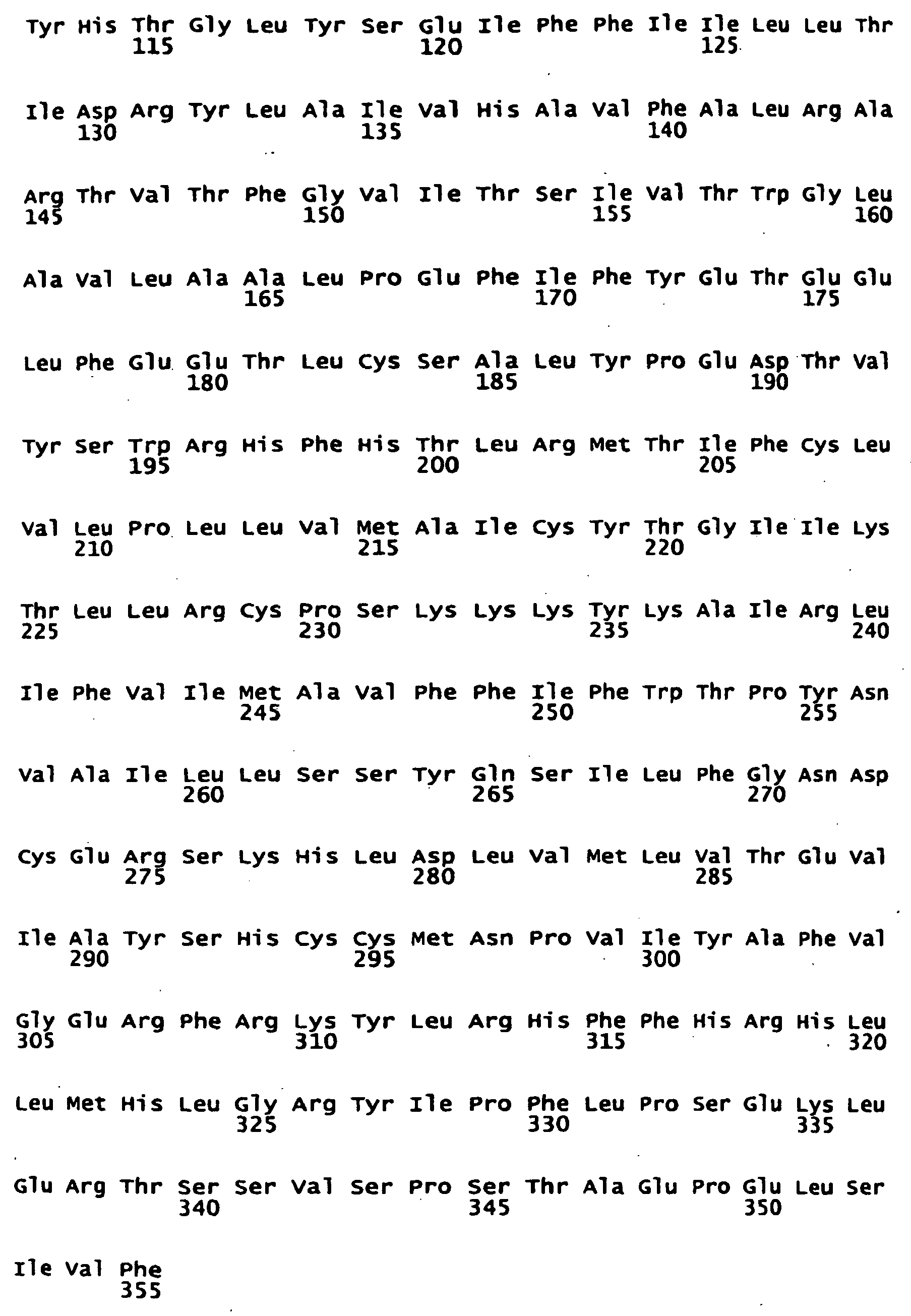 Tyr His Thr Gly Leu Tyr Ser Glu Ile Phe Phe Ile Ile Leu Leu Thr
115 120 125

Ile Asp Arg Tyr Leu Ala Ile Val His Ala Val Phe Ala Leu Arg Ala
130 135 140

Arg Thr Val Thr Phe Gly Val Ile Thr Ser Ile Val Thr Trp Gly Leu
145 150 155 160

Ala Val Leu Ala Ala Leu Pro Glu Phe Ile Phe Tyr Glu Thr Glu Glu
165 170 175

Leu Phe Glu Glu Thr Leu Cys Ser Ala Leu Tyr Pro Glu Asp Thr Val
180 185 190

Tyr Ser Trp Arg His Phe His Thr Leu Arg Met Thr Ile Phe Cys Leu
195 200 205

Val Leu Pro Leu Leu Val Met Ala Ile Cys Tyr Thr Gly Ile Ile Lys
210 215 220

Thr Leu Leu Arg Cys Pro Ser Lys Lys Lys Tyr Lys Ala Ile Arg Leu
225 230 235 240

Ile Phe Val Ile Met Ala Val Phe Phe Ile Phe Trp Thr Pro Tyr Asn
245 250 255

Val Ala Ile Leu Leu Ser Ser Tyr Gln Ser Ile Leu Phe Gly Asn Asp
260 265 270

Cys Glu Arg Ser Lys His Leu Asp Leu Val Met Leu Val Thr Glu Val
275 280 285

Ile Ala Tyr Ser His Cys Cys Met Asn Pro Val Ile Tyr Ala Phe Val
290 295 300

Gly Glu Arg Phe Arg Lys Tyr Leu Arg His Phe Phe His Arg His Leu
305 310 315 320

Leu Met His Leu Gly Arg Tyr Ile Pro Phe Leu Pro Ser Glu Lys Leu
325 330 335

Glu Arg Thr Ser Ser Val Ser Pro Ser Thr Ala Glu Pro Glu Leu Ser
340 345 350

Ile Val Phe
355